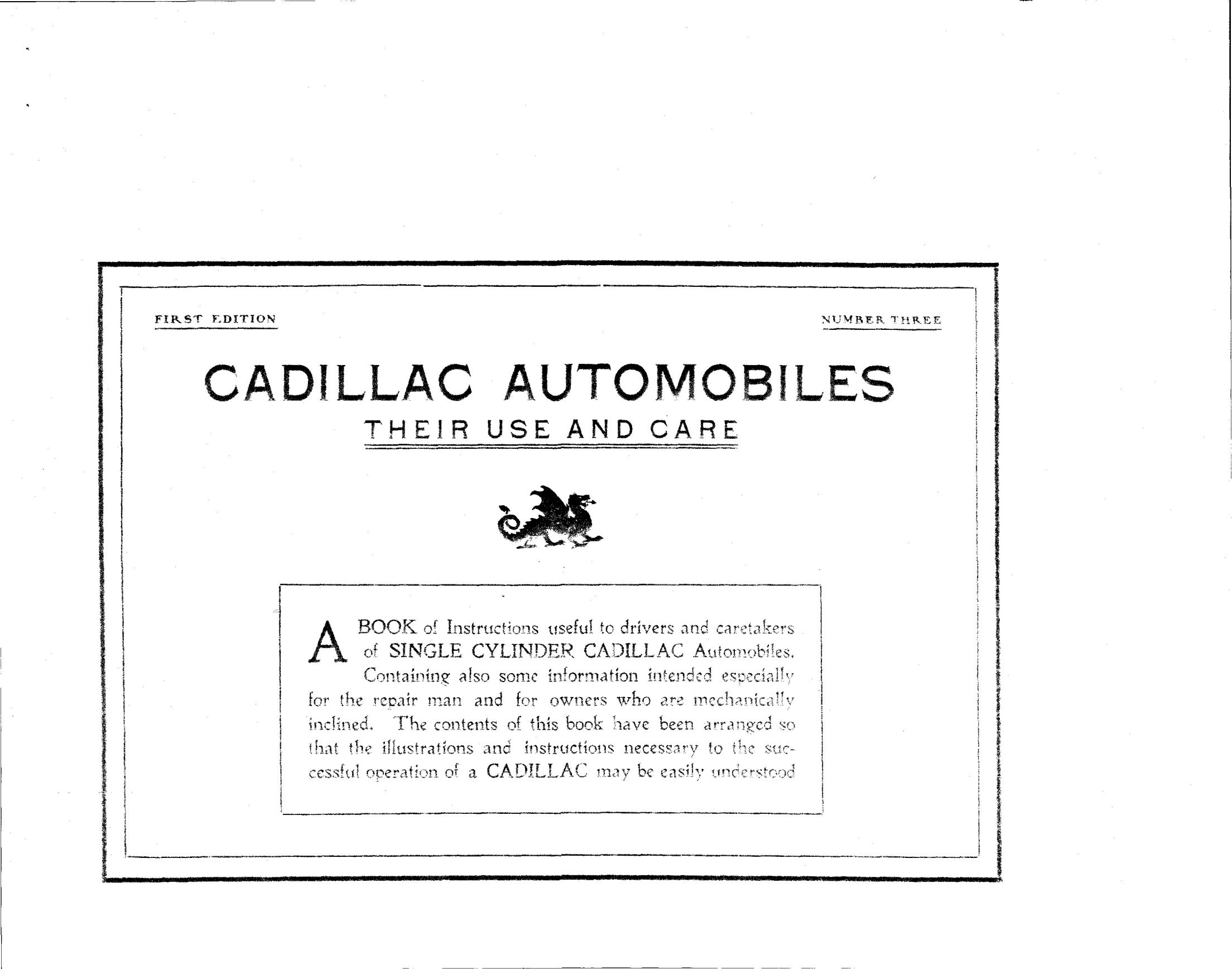 FIRST EDITION

NUMBER THREE

CADILLAC AUTOMOBILES

THEIR USE AND CARE

A BOOK of Instructions useful to drivers and caretakers of SINGLE CYLINDER CADILLAC Automobiles. Containing also some information intended especially for the repair man and for owners who are mechanically inclined. The contents of this book have been arranged so that the illustrations and instructions necessary to the successful operation of a CADILLAC may be easily understood